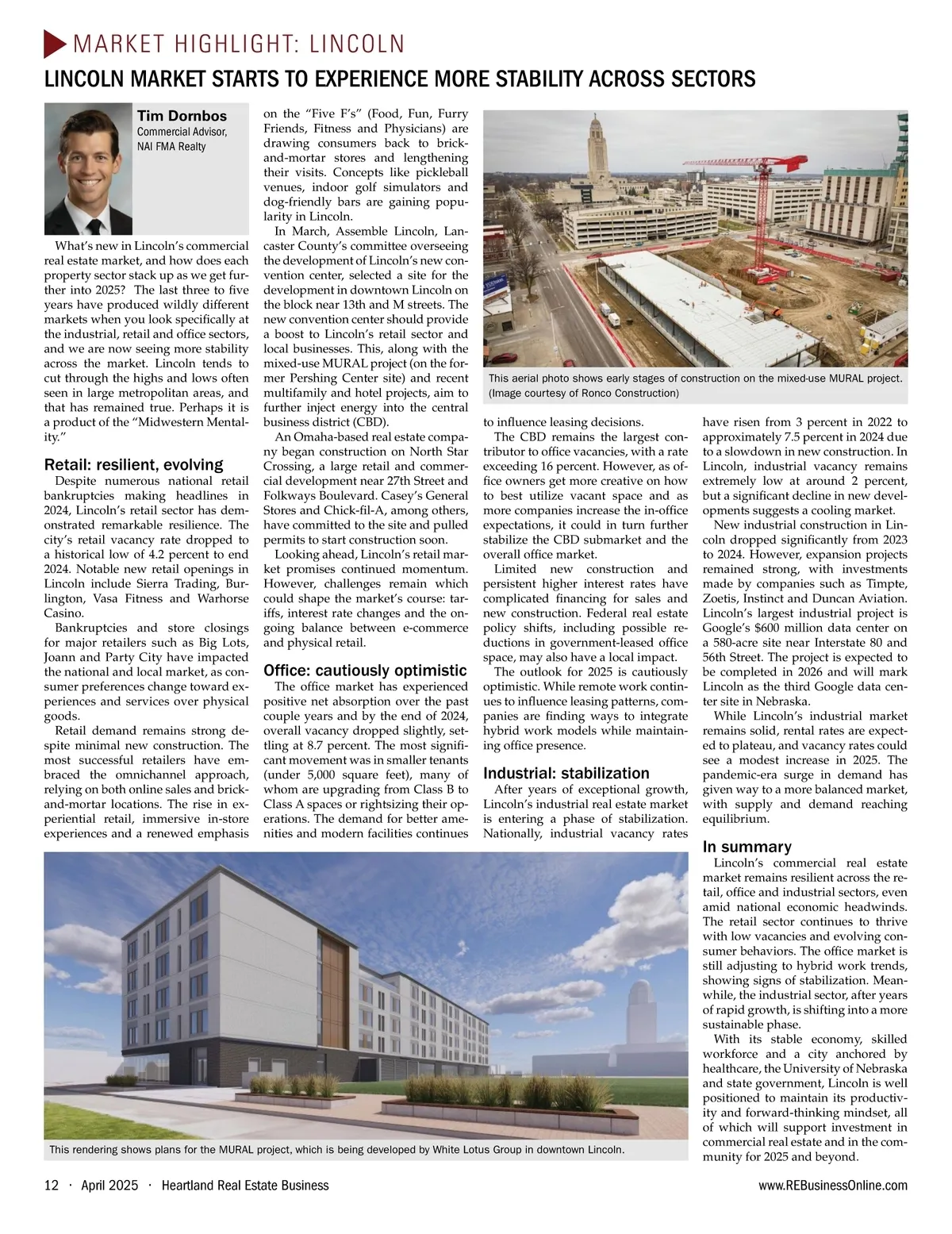 MARKET HIGHLIGHT: LINCOLN

LINCOLN MARKET STARTS TO EXPERIENCE MORE STABILITY ACROSS SECTORS

Tim Dornbos
Commercial Advisor, NAI FMA Realty

What's new in Lincoln's commercial real estate market, and how does each property sector stack up as we get further into 2025? The last three to five years have produced wildly different markets when you look specifically at the industrial, retail and office sectors, and we are now seeing more stability across the market. Lincoln tends to cut through the highs and lows often seen in large metropolitan areas, and that has remained true. Perhaps it is a product of the "Midwestern Mentality."

Retail: resilient, evolving
Despite numerous national retail bankruptcies making headlines in 2024, Lincoln's retail sector has demonstrated remarkable resilience. The city's retail vacancy rate dropped to a historical low of 4.2 percent to end 2024. Notable new retail openings in Lincoln include Sierra Trading, Burlington, Vasa Fitness and Warhorse Casino.

Bankruptcies and store closings for major retailers such as Big Lots, Joann and Party City have impacted the national and local market, as consumer preferences change toward experiences and services over physical goods.

Retail demand remains strong despite minimal new construction. The most successful retailers have embraced the omnichannel approach, relying on both online sales and brick-and-mortar locations. The rise in experiential retail, immersive in-store experiences and a renewed emphasis on the "Five F's" (Food, Fun, Furry Friends, Fitness and Physicians) are drawing consumers back to brick-and-mortar stores and lengthening their visits. Concepts like pickleball venues, indoor golf simulators and dog-friendly bars are gaining popularity in Lincoln.

In March, Assemble Lincoln, Lancaster County's committee overseeing the development of Lincoln's new convention center, selected a site for the development in downtown Lincoln on the block near 13th and M streets. The new convention center should provide a boost to Lincoln's retail sector and local businesses. This, along with the mixed-use MURAL project (on the former Pershing Center site) and recent multifamily and hotel projects, aim to further inject energy into the central business district (CBD).

An Omaha-based real estate company began construction on North Star Crossing, a large retail and commercial development near 27th Street and Folkways Boulevard. Casey's General Stores and Chick-fil-A, among others, have committed to the site and pulled permits to start construction soon.

Looking ahead, Lincoln's retail market promises continued momentum. However, challenges remain which could shape the market's course: tariffs, interest rate changes and the ongoing balance between e-commerce and physical retail.

Office: cautiously optimistic
The office market has experienced positive net absorption over the past couple years and by the end of 2024, overall vacancy dropped slightly, settling at 8.7 percent. The most significant movement was in smaller tenants (under 5,000 square feet), many of whom are upgrading from Class B to Class A spaces or rightsizing their operations. The demand for better amenities and modern facilities continues to influence leasing decisions.

This aerial photo shows early stages of construction on the mixed-use MURAL project. (Image courtesy of Ronco Construction)

The CBD remains the largest contributor to office vacancies, with a rate exceeding 16 percent. However, as office owners get more creative on how to best utilize vacant space and as more companies increase the in-office expectations, it could in turn further stabilize the CBD submarket and the overall office market.

Limited new construction and persistent higher interest rates have complicated financing for sales and new construction. Federal real estate policy shifts, including possible reductions in government-leased office space, may also have a local impact.

The outlook for 2025 is cautiously optimistic. While remote work continues to influence leasing patterns, companies are finding ways to integrate hybrid work models while maintaining office presence.

Industrial: stabilization
After years of exceptional growth, Lincoln's industrial real estate market is entering a phase of stabilization. Nationally, industrial vacancy rates have risen from 3 percent in 2022 to approximately 7.5 percent in 2024 due to a slowdown in new construction. In Lincoln, industrial vacancy remains extremely low at around 2 percent, but a significant decline in new developments suggests a cooling market.

New industrial construction in Lincoln dropped significantly from 2023 to 2024. However, expansion projects remained strong, with investments made by companies such as Timpte, Zoetis, Instinct and Duncan Aviation. Lincoln's largest industrial project is Google's $600 million data center on a 580-acre site near Interstate 80 and 56th Street. The project is expected to be completed in 2026 and will mark Lincoln as the third Google data center site in Nebraska.

While Lincoln's industrial market remains solid, rental rates are expected to plateau, and vacancy rates could see a modest increase in 2025. The pandemic-era surge in demand has given way to a more balanced market, with supply and demand reaching equilibrium.

In summary
Lincoln's commercial real estate market remains resilient across the retail, office and industrial sectors, even amid national economic headwinds. The retail sector continues to thrive with low vacancies and evolving consumer behaviors. The office market is still adjusting to hybrid work trends, showing signs of stabilization. Meanwhile, the industrial sector, after years of rapid growth, is shifting into a more sustainable phase.

With its stable economy, skilled workforce and a city anchored by healthcare, the University of Nebraska and state government, Lincoln is well positioned to maintain its productivity and forward-thinking mindset, all of which will support investment in commercial real estate and in the community for 2025 and beyond.

This rendering shows plans for the MURAL project, which is being developed by White Lotus Group in downtown Lincoln.

12 · April 2025 · Heartland Real Estate Business

www.REBusinessOnline.com